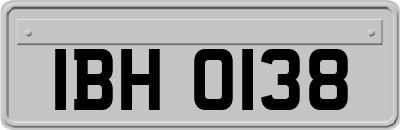 IBH 0138